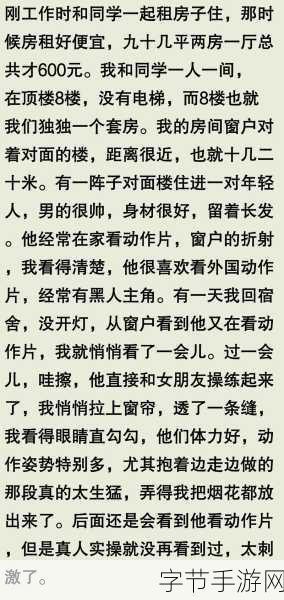 刚工作时和同学一起租房子住，那时候房租好便宜，九十几平两房一厅总共才600元。我和同学一人一间，在顶楼8楼，没有电梯，而8楼也就我们独独一个套房。我的房间窗户对着对面的楼，距离很近，也就十几二十米。有一阵子对面楼住进一对年轻人，男的很帅，身材很好，留着长发。他经常在家看动作片，窗户的折射，我看得清楚，他很喜欢看外国动作片，经常有黑人主角。有一天我回宿舍，没开灯，从窗户看到他又在看动作片，我就悄悄看了一会儿。过一会儿，哇擦，他直接和女朋友操练起来了，我悄悄拉上窗帘，透了一条缝，我看得眼睛直勾勾，他们体力好，动作姿势特别多，尤其抱着边走边做的那段真的太生猛，弄得我把烟花都放出来了。后面还是会看到他看动作片，但是真人实操就没再看到过，太刺激了。

字节手游网